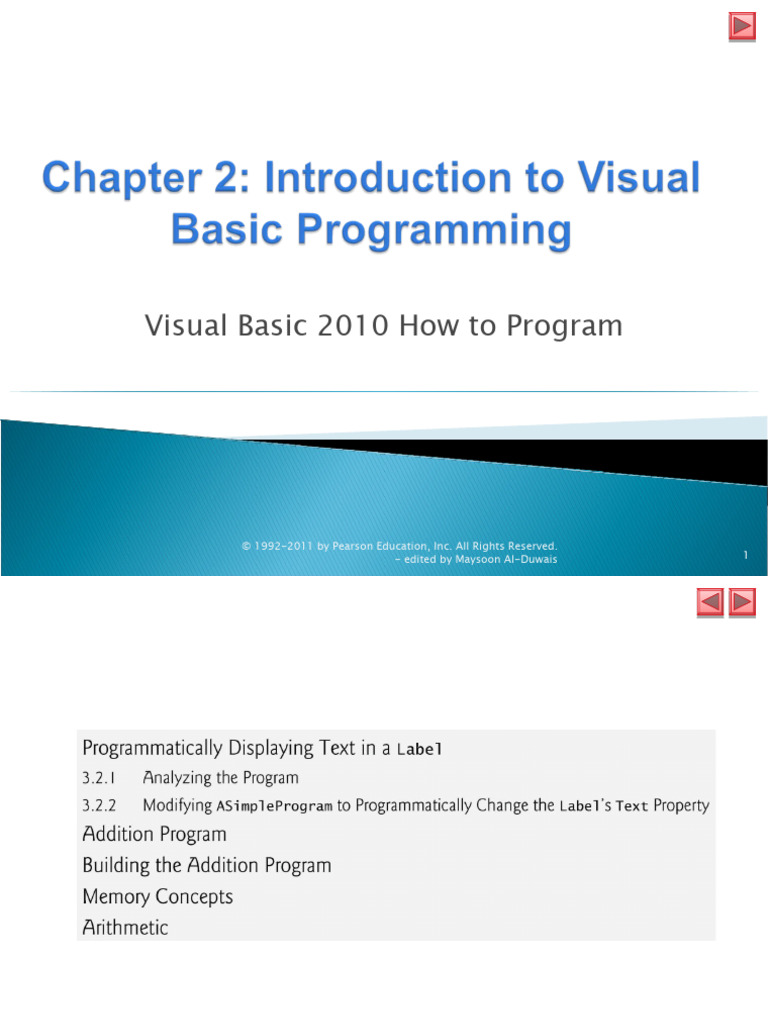 Chapter 2: Introduction to Visual Basic Programming

Visual Basic 2010 How to Program

© 1992-2011 by Pearson Education, Inc. All Rights Reserved.
- edited by Maysoon Al-Duwais

1

Programmatically Displaying Text in a Label
3.2.1 Analyzing the Program
3.2.2 Modifying ASimpleProgram to Programmatically Change the Label's Text Property
Addition Program
Building the Addition Program
Memory Concepts
Arithmetic